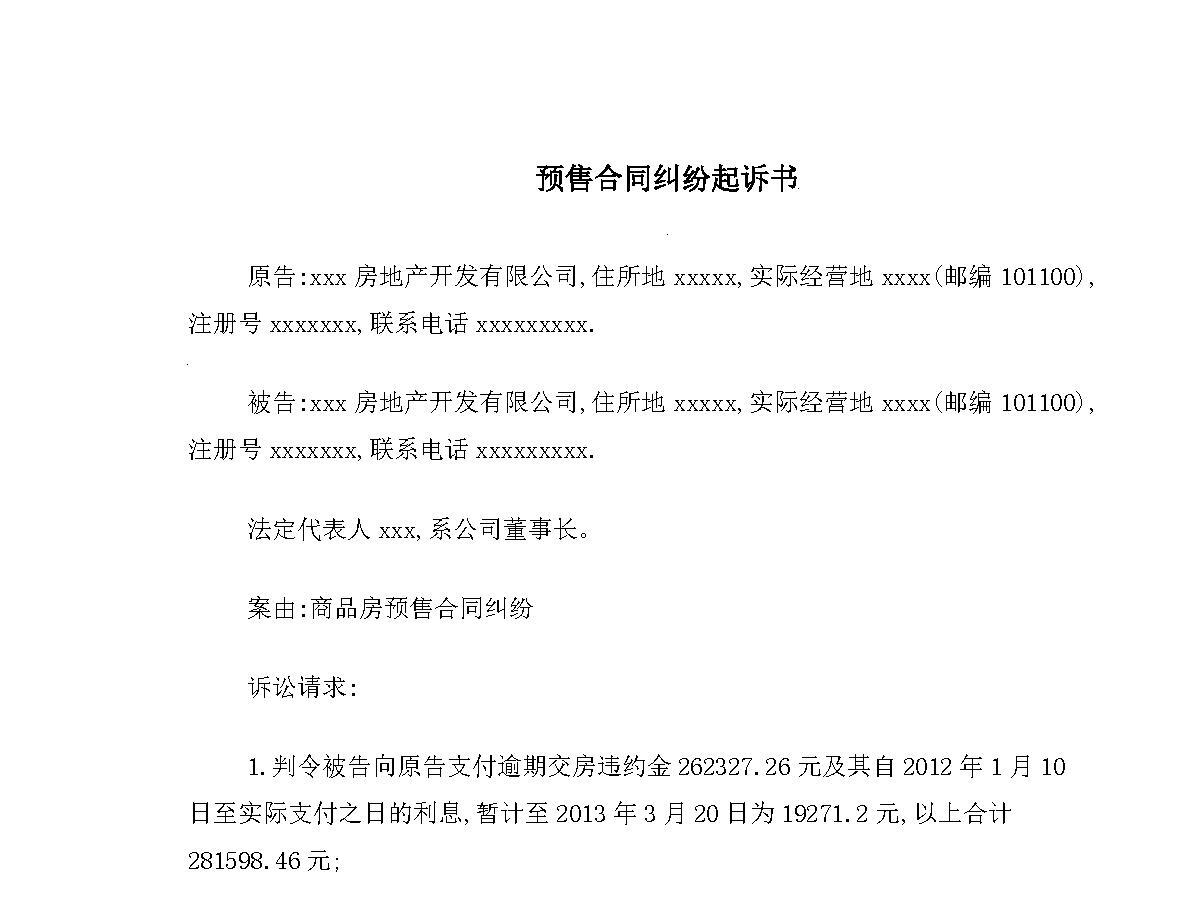 预售合同纠纷起诉书

原告:xxx 房地产开发有限公司,住所地 xxxxx,实际经营地 xxxx(邮编 101100),注册号 xxxxxxx,联系电话 xxxxxxxxx.

被告:xxx 房地产开发有限公司,住所地 xxxxx,实际经营地 xxxx(邮编 101100),注册号 xxxxxxx,联系电话 xxxxxxxxx.

法定代表人 xxx,系公司董事长。

案由:商品房预售合同纠纷

诉讼请求:

1.判令被告向原告支付逾期交房违约金 262327.26 元及其自 2012 年 1 月 10 日至实际支付之日的利息,暂计至 2013 年 3 月 20 日为 19271.2 元,以上合计 281598.46 元;